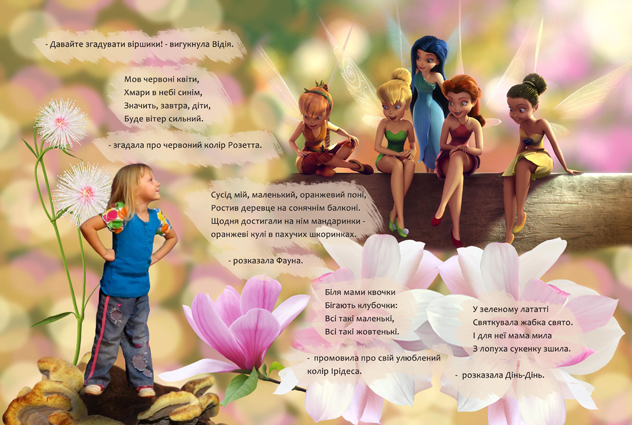 - Давайте згадувати віршики! - вигукнула Відія.

Мов червоні квіти,
Хмари в небі синім,
Значить, завтра, діти,
Буде вітер сильний.

- згадала про червоний колір Розетта.

Сусід мій, маленький, оранжевий поні,
Ростив деревце на сонячнім балконі.
Щодня достигали на нім мандаринки -
оранжеві кулі в пахучих шкоринках.

- розказала Фауна.

Біля мами квочки
Бігають клубочки:
Всі такі маленькі,
Всі такі жовтенькі.

- промовила про свій улюблений колір Ірідеса.

У зеленому лататті
Святкувала жабка свято.
І для неї мама мила
З лопуха сукенку зшила.

- розказала Дінь-Дінь.